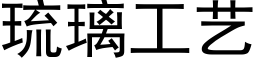 琉璃工艺